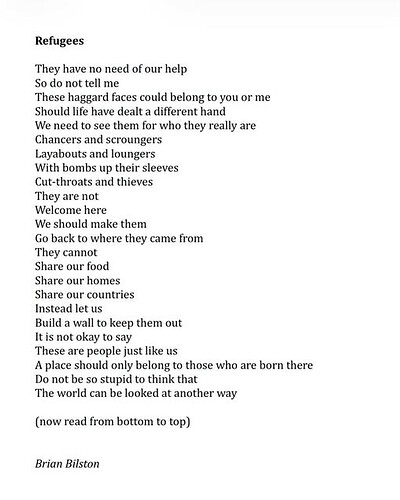 Refugees

They have no need of our help
So do not tell me
These haggard faces could belong to you or me
Should life have dealt a different hand
We need to see them for who they really are
Chancers and scroungers
Layabouts and loungers
With bombs up their sleeves
Cut-throats and thieves
They are not
Welcome here
We should make them
Go back to where they came from
They cannot
Share our food
Share our homes
Share our countries
Instead let us
Build a wall to keep them out
It is not okay to say
These are people just like us
A place should only belong to those who are born there
Do not be so stupid to think that
The world can be looked at another way

(now read from bottom to top)

Brian Bilston